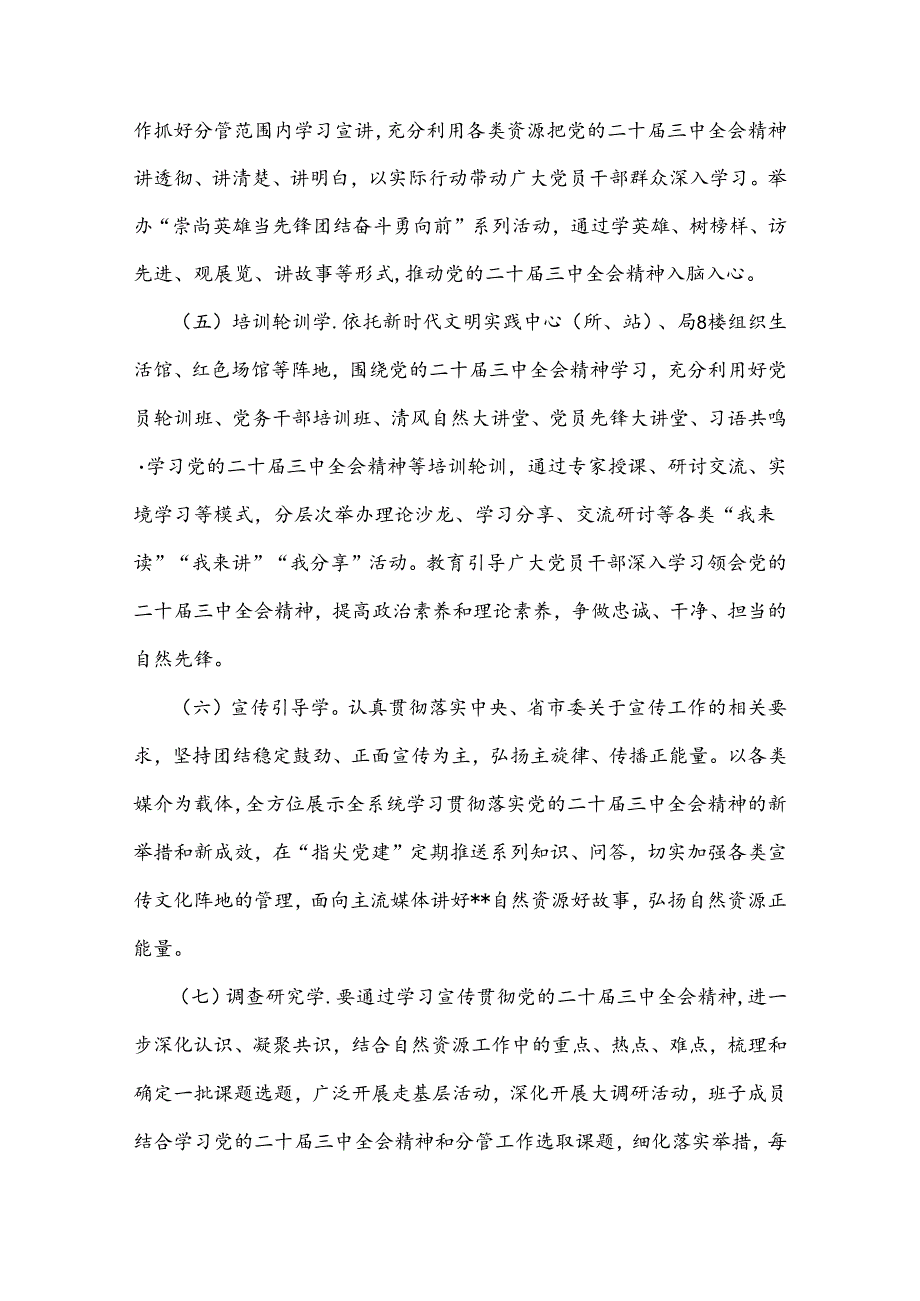 作抓好分管范围内学习宣讲，充分利用各类资源把党的二十届三中全会精神讲透彻、讲清楚、讲明白，以实际行动带动广大党员干部群众深入学习。举办“崇尚英雄当先锋团结奋斗勇向前”系列活动，通过学英雄、树榜样、访先进、观展览、讲故事等形式，推动党的二十届三中全会精神入脑入心。

（五）培训轮训学.依托新时代文明实践中心（所、站）、局8楼组织生活馆、红色场馆等阵地，围绕党的二十届三中全会精神学习，充分利用好党员轮训班、党务干部培训班、清风自然大讲堂、党员先锋大讲堂、习语共鸣·学习党的二十届三中全会精神等培训轮训，通过专家授课、研讨交流、实境学习等模式，分层次举办理论沙龙、学习分享、交流研讨等各类“我来读”“我来讲”“我分享”活动。教育引导广大党员干部深入学习领会党的二十届三中全会精神，提高政治素养和理论素养，争做忠诚、干净、担当的自然先锋。

（六）宣传引导学。认真贯彻落实中央、省市委关于宣传工作的相关要求，坚持团结稳定鼓劲、正面宣传为主，弘扬主旋律、传播正能量。以各类媒介为载体，全方位展示全系统学习贯彻落实党的二十届三中全会精神的新举措和新成效，在“指尖党建”定期推送系列知识、问答，切实加强各类宣传文化阵地的管理，面向主流媒体讲好**自然资源好故事，弘扬自然资源正能量。

（七）调查研究学.要通过学习宣传贯彻党的二十届三中全会精神，进一步深化认识、凝聚共识，结合自然资源工作中的重点、热点、难点，梳理和确定一批课题选题，广泛开展走基层活动，深化开展大调研活动，班子成员结合学习党的二十届三中全会精神和分管工作选取课题，细化落实举措，每